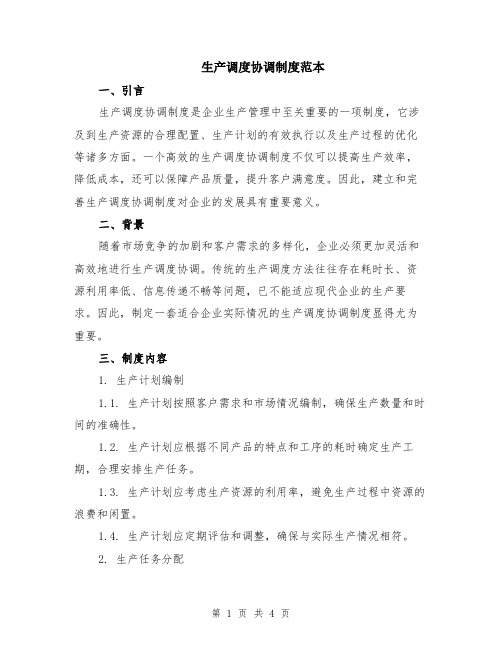 生产调度协调制度范本

一、引言

生产调度协调制度是企业生产管理中至关重要的一项制度，它涉及到生产资源的合理配置、生产计划的有效执行以及生产过程的优化等诸多方面。一个高效的生产调度协调制度不仅可以提高生产效率，降低成本，还可以保障产品质量，提升客户满意度。因此，建立和完善生产调度协调制度对企业的发展具有重要意义。

二、背景

随着市场竞争的加剧和客户需求的多样化，企业必须更加灵活和高效地进行生产调度协调。传统的生产调度方法往往存在耗时长、资源利用率低、信息传递不畅等问题，已不能适应现代企业的生产要求。因此，制定一套适合企业实际情况的生产调度协调制度显得尤为重要。

三、制度内容

1. 生产计划编制

1.1. 生产计划按照客户需求和市场情况编制，确保生产数量和时间的准确性。

1.2. 生产计划应根据不同产品的特点和工序的耗时确定生产工期，合理安排生产任务。

1.3. 生产计划应考虑生产资源的利用率，避免生产过程中资源的浪费和闲置。

1.4. 生产计划应定期评估和调整，确保与实际生产情况相符。

2. 生产任务分配

第 1 页 共 4 页